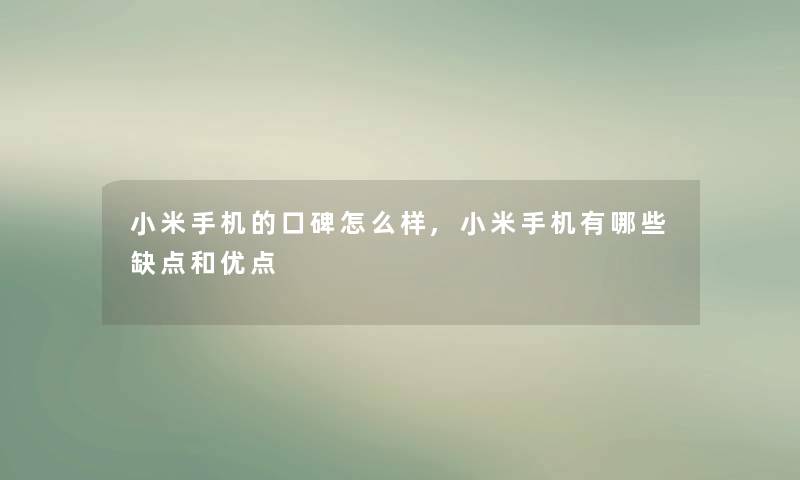 小米手机的口碑怎么样，小米手机有哪些缺点和优点